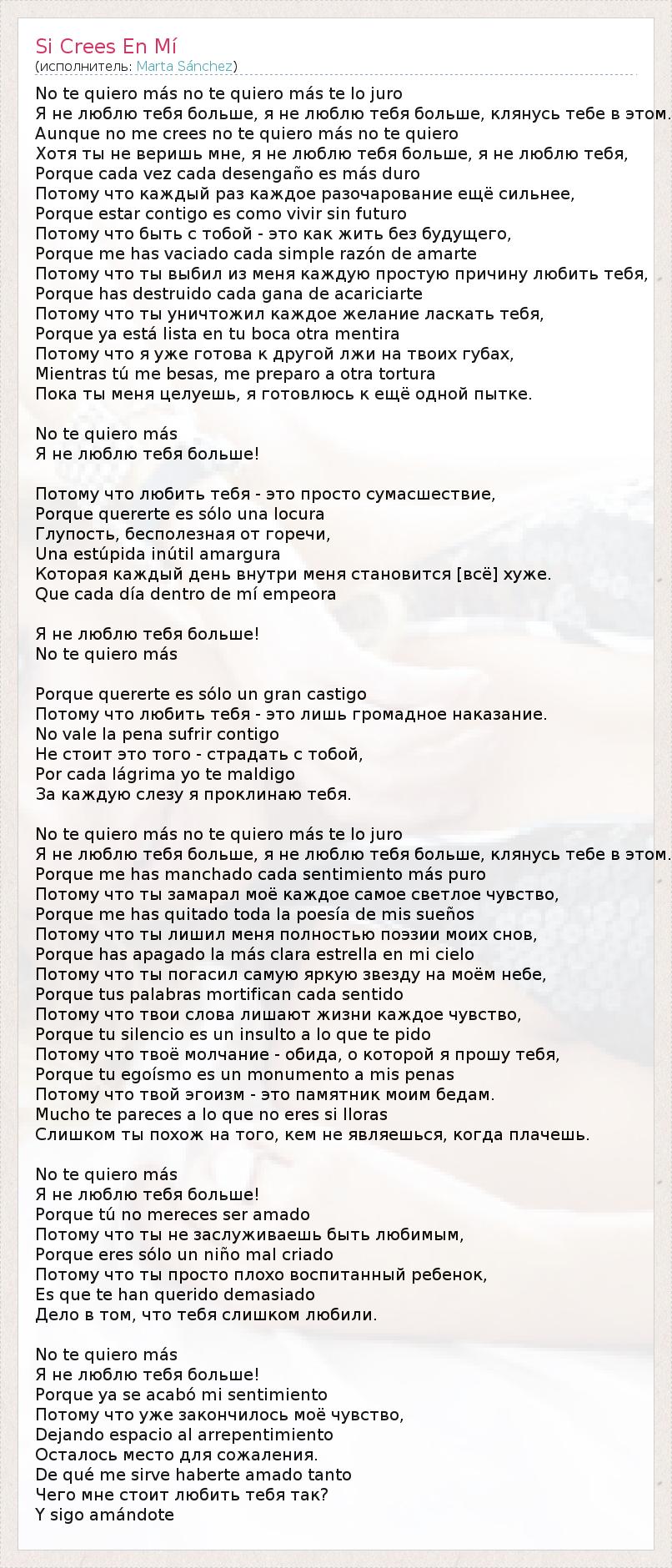 Si Crees En Mí
(исполнитель: Marta Sánchez)

No te quiero más no te quiero más te lo juro
Я не люблю тебя больше, я не люблю тебя больше, клянусь тебе в этом.
Aunque no me crees no te quiero más no te quiero
Хотя ты не веришь мне, я не люблю тебя больше, я не люблю тебя,
Porque cada vez cada desengaño es más duro
Потому что каждый раз каждое разочарование ещё сильнее,
Porque estar contigo es como vivir sin futuro
Потому что быть с тобой - это как жить без будущего,
Porque me has vaciado cada simple razón de amarte
Потому что ты выбил из меня каждую простую причину любить тебя,
Porque has destruido cada gana de acariciarte
Потому что ты уничтожил каждое желание ласкать тебя,
Porque ya está lista en tu boca otra mentira
Потому что я уже готова к другой лжи на твоих губах,
Mientras tú me besas, me preparo a otra tortura
Пока ты меня целуешь, я готовлюсь к ещё одной пытке.

No te quiero más
Я не люблю тебя больше!

Потому что любить тебя - это просто сумасшествие,
Porque quererte es sólo una locura
Глупость, бесполезная от горечи,
Una estúpida inútil amargura
Которая каждый день внутри меня становится [всё] хуже.
Que cada día dentro de mí empeora

Я не люблю тебя больше!
No te quiero más

Porque quererte es sólo un gran castigo
Потому что любить тебя - это лишь громадное наказание.
No vale la pena sufrir contigo
Не стоит это того - страдать с тобой,
Por cada lágrima yo te maldigo
За каждую слезу я проклинаю тебя.

No te quiero más no te quiero más te lo juro
Я не люблю тебя больше, я не люблю тебя больше, клянусь тебе в этом.
Porque me has manchado cada sentimiento más puro
Потому что ты замарал моё каждое самое светлое чувство,
Porque me has quitado toda la poesía de mis sueños
Потому что ты лишил меня полностью поэзии моих снов,
Porque has apagado la más clara estrella en mi cielo
Потому что ты погасил самую яркую звезду на моём небе,
Porque tus palabras mortifican cada sentido
Потому что твои слова лишают жизни каждое чувство,
Porque tu silencio es un insulto a lo que te pido
Потому что твоё молчание - обида, о которой я прошу тебя,
Porque tu egoísmo es un monumento a mis penas
Потому что твой эгоизм - это памятник моим бедам.
Mucho te pareces a lo que no eres si lloras
Слишком ты похож на того, кем не являешься, когда плачешь.

No te quiero más
Я не люблю тебя больше!
Porque tú no mereces ser amado
Потому что ты не заслуживаешь быть любимым,
Porque eres sólo un niño mal criado
Потому что ты просто плохо воспитанный ребенок,
Es que te han querido demasiado
Дело в том, что тебя слишком любили.

No te quiero más
Я не люблю тебя больше!
Porque ya se acabó mi sentimiento
Потому что уже закончилось моё чувство,
Dejando espacio al arrepentimiento
Осталось место для сожаления.
De qué me sirve haberte amado tanto
Чего мне стоит любить тебя так?
Y sigo amándote